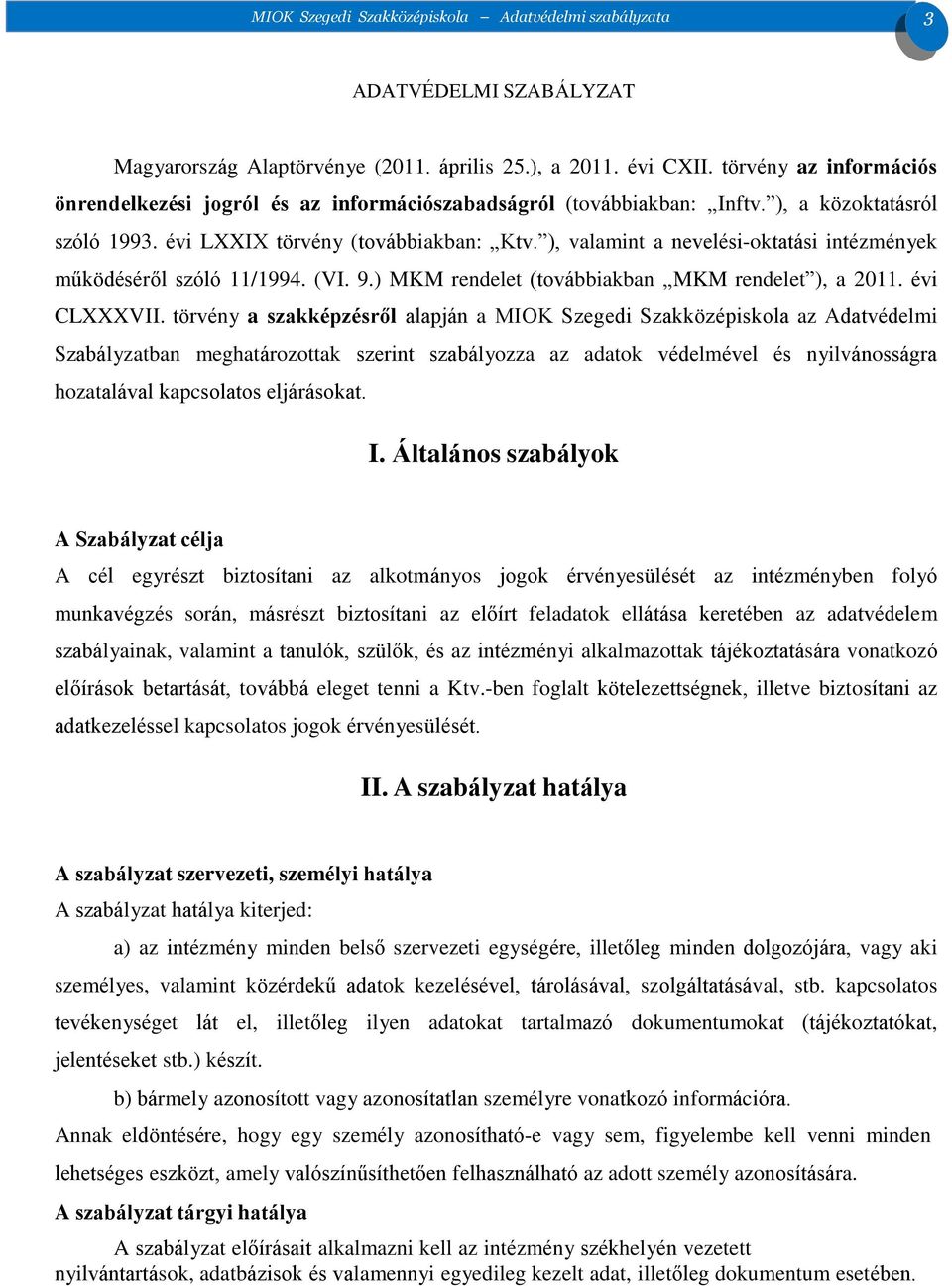 MIOK Szegedi Szakközépiskola – Adatvédelmi szabályzata

3

ADATVÉDELMI SZABÁLYZAT

Magyarország Alaptörvénye (2011. április 25.), a 2011. évi CXII. törvény az információs önrendelkezési jogról és az információszabadságról (továbbiakban: „Inftv.”), a közoktatásról szóló 1993. évi LXXIX törvény (továbbiakban: „Ktv.”), valamint a nevelési-oktatási intézmények működéséről szóló 11/1994. (VI. 9.) MKM rendelet (továbbiakban „MKM rendelet”), a 2011. évi CLXXXVII. törvény a szakképzésről alapján a MIOK Szegedi Szakközépiskola az Adatvédelmi Szabályzatban meghatározottak szerint szabályozza az adatok védelmével és nyilvánosságra hozatalával kapcsolatos eljárásokat.

I. Általános szabályok

A Szabályzat célja
A cél egyrészt biztosítani az alkotmányos jogok érvényesülését az intézményben folyó munkavégzés során, másrészt biztosítani az előírt feladatok ellátása keretében az adatvédelem szabályainak, valamint a tanulók, szülők, és az intézményi alkalmazottak tájékoztatására vonatkozó előírások betartását, továbbá eleget tenni a Ktv.-ben foglalt kötelezettségnek, illetve biztosítani az adatkezeléssel kapcsolatos jogok érvényesülését.

II. A szabályzat hatálya

A szabályzat szervezeti, személyi hatálya
A szabályzat hatálya kiterjed:
a) az intézmény minden belső szervezeti egységére, illetőleg minden dolgozójára, vagy aki személyes, valamint közérdekű adatok kezelésével, tárolásával, szolgáltatásával, stb. kapcsolatos tevékenységet lát el, illetőleg ilyen adatokat tartalmazó dokumentumokat (tájékoztatókat, jelentéseket stb.) készít.
b) bármely azonosított vagy azonosítatlan személyre vonatkozó információra.
Annak eldöntésére, hogy egy személy azonosítható-e vagy sem, figyelembe kell venni minden lehetséges eszközt, amely valószínűsíthetően felhasználható az adott személy azonosítására.
A szabályzat tárgyi hatálya
A szabályzat előírásait alkalmazni kell az intézmény székhelyén vezetett nyilvántartások, adatbázisok és valamennyi egyedileg kezelt adat, illetőleg dokumentum esetében.